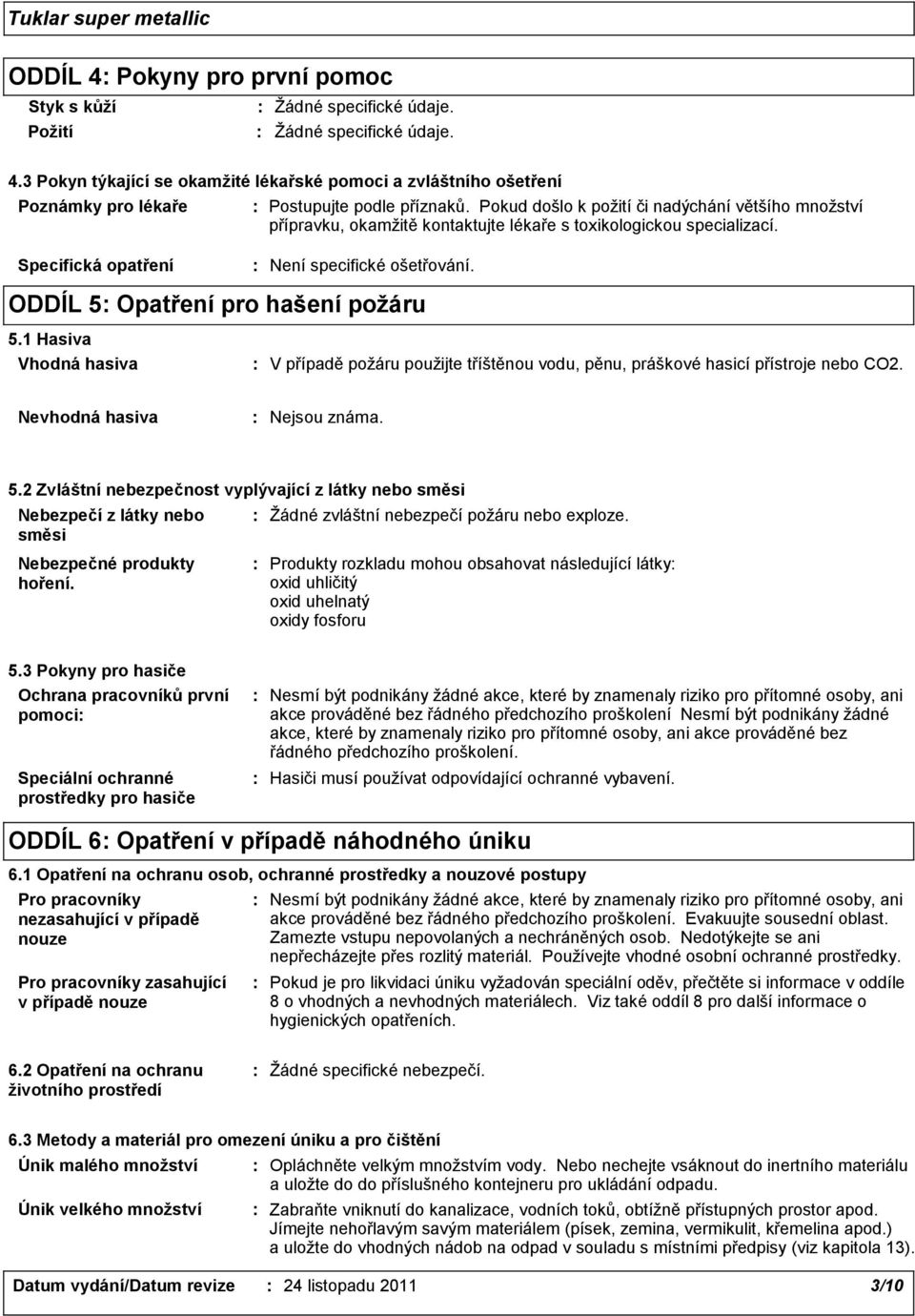 Tuklar super metallic

ODDÍL 4: Pokyny pro první pomoc

Styk s kůží : Žádné specifické údaje.

Požití : Žádné specifické údaje.

4.3 Pokyn týkající se okamžité lékařské pomoci a zvláštního ošetření

Poznámky pro lékaře : Postupujte podle příznaků. Pokud došlo k požití či nadýchání většího množství přípravku, okamžitě kontaktujte lékaře s toxikologickou specializací.

Specifická opatření : Není specifické ošetřování.

ODDÍL 5: Opatření pro hašení požáru

5.1 Hasiva

Vhodná hasiva : V případě požáru použijte tříštěnou vodu, pěnu, práškové hasicí přístroje nebo CO2.

Nevhodná hasiva : Nejsou známa.

5.2 Zvláštní nebezpečnost vyplývající z látky nebo směsi

Nebezpečí z látky nebo směsi : Žádné zvláštní nebezpečí požáru nebo exploze.

Nebezpečné produkty hoření. : Produkty rozkladu mohou obsahovat následující látky:
oxid uhličitý
oxid uhelnatý
oxidy fosforu

5.3 Pokyny pro hasiče

Ochrana pracovníků první pomoci: : Nesmí být podnikány žádné akce, které by znamenaly riziko pro přítomné osoby, ani akce prováděné bez řádného předchozího proškolení Nesmí být podnikány žádné akce, které by znamenaly riziko pro přítomné osoby, ani akce prováděné bez řádného předchozího proškolení.

Speciální ochranné prostředky pro hasiče : Hasiči musí používat odpovídající ochranné vybavení.

ODDÍL 6: Opatření v případě náhodného úniku

6.1 Opatření na ochranu osob, ochranné prostředky a nouzové postupy

Pro pracovníky nezasahující v případě nouze : Nesmí být podnikány žádné akce, které by znamenaly riziko pro přítomné osoby, ani akce prováděné bez řádného předchozího proškolení. Evakuujte sousední oblast. Zamezte vstupu nepovolaných a nechráněných osob. Nedotýkejte se ani nepřecházejte přes rozlitý materiál. Používejte vhodné osobní ochranné prostředky.

Pro pracovníky zasahující v případě nouze : Pokud je pro likvidaci úniku vyžadován speciální oděv, přečtěte si informace v oddíle 8 o vhodných a nevhodných materiálech. Viz také oddíl 8 pro další informace o hygienických opatřeních.

6.2 Opatření na ochranu životního prostředí : Žádné specifické nebezpečí.

6.3 Metody a materiál pro omezení úniku a pro čištění

Únik malého množství : Opláchněte velkým množstvím vody. Nebo nechejte vsáknout do inertního materiálu a uložte do do příslušného kontejneru pro ukládání odpadu.

Únik velkého množství : Zabraňte vniknutí do kanalizace, vodních toků, obtížně přístupných prostor apod. Jímejte nehořlavým savým materiálem (písek, zemina, vermikulit, křemelina apod.) a uložte do vhodných nádob na odpad v souladu s místními předpisy (viz kapitola 13).

Datum vydání/Datum revize : 24 listopadu 2011 3/10